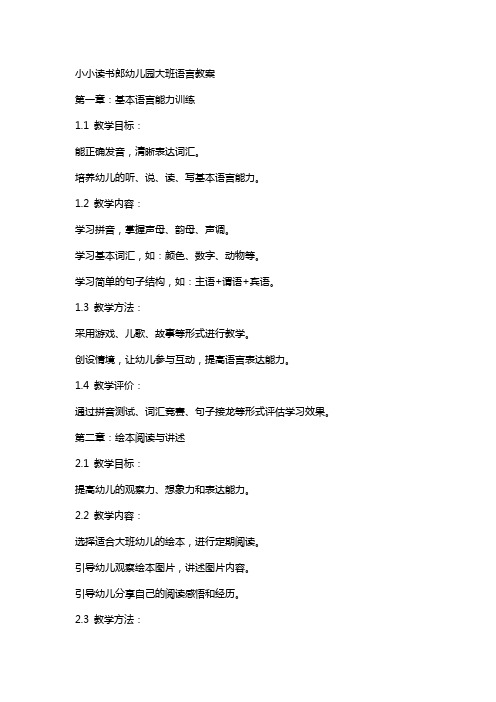 小小读书郎幼儿园大班语言教案

第一章：基本语言能力训练

1.1 教学目标：

能正确发音，清晰表达词汇。

培养幼儿的听、说、读、写基本语言能力。

1.2 教学内容：

学习拼音，掌握声母、韵母、声调。

学习基本词汇，如：颜色、数字、动物等。

学习简单的句子结构，如：主语+谓语+宾语。

1.3 教学方法：

采用游戏、儿歌、故事等形式进行教学。

创设情境，让幼儿参与互动，提高语言表达能力。

1.4 教学评价：

通过拼音测试、词汇竞赛、句子接龙等形式评估学习效果。

第二章：绘本阅读与讲述

2.1 教学目标：

提高幼儿的观察力、想象力和表达能力。

2.2 教学内容：

选择适合大班幼儿的绘本，进行定期阅读。

引导幼儿观察绘本图片，讲述图片内容。

引导幼儿分享自己的阅读感悟和经历。

2.3 教学方法：